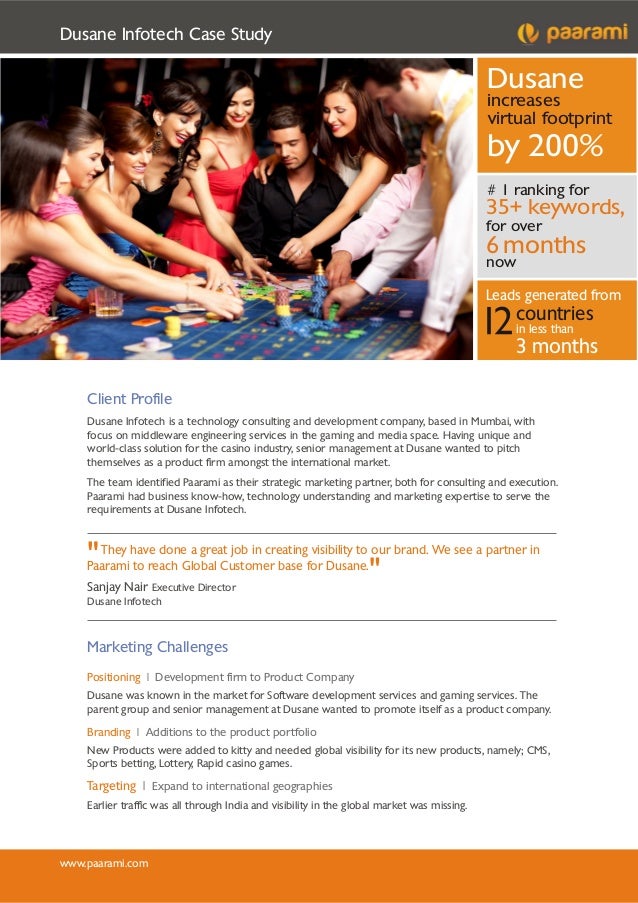 Dusane Infotech Case Study

paarami

Dusane increases virtual footprint by 200%

# 1 ranking for 35+ keywords, for over 6 months now

Leads generated from 12 countries in less than 3 months

Client Profile

Dusane Infotech is a technology consulting and development company, based in Mumbai, with focus on middleware engineering services in the gaming and media space. Having unique and world-class solution for the casino industry, senior management at Dusane wanted to pitch themselves as a product firm amongst the international market.

The team identified Paarami as their strategic marketing partner, both for consulting and execution. Paarami had business know-how, technology understanding and marketing expertise to serve the requirements at Dusane Infotech.

"They have done a great job in creating visibility to our brand. We see a partner in Paarami to reach Global Customer base for Dusane."

Sanjay Nair Executive Director
Dusane Infotech

Marketing Challenges

Positioning | Development firm to Product Company

Dusane was known in the market for Software development services and gaming services. The parent group and senior management at Dusane wanted to promote itself as a product company.

Branding | Additions to the product portfolio

New Products were added to kitty and needed global visibility for its new products, namely; CMS, Sports betting, Lottery, Rapid casino games.

Targeting | Expand to international geographies

Earlier traffic was all through India and visibility in the global market was missing.

www.paarami.com